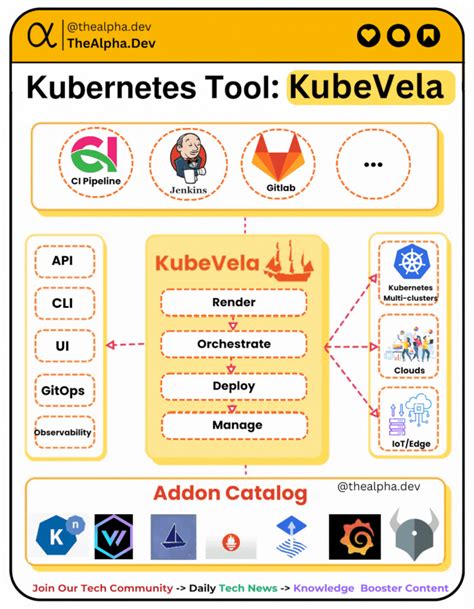 @thealpha.dev
TheAlpha.Dev

Kubernetes Tool: KubeVela

CI Pipeline
Jenkins
Gitlab
...

API
CLI
UI
GitOps
Observability

KubeVela
Render
Orchestrate
Deploy
Manage

Kubernetes Multi-clusters
Clouds
IoT/Edge

Addon Catalog
@thealpha.dev

K n

Join Our Tech Community -> Daily Tech News -> Knowledge Booster Content